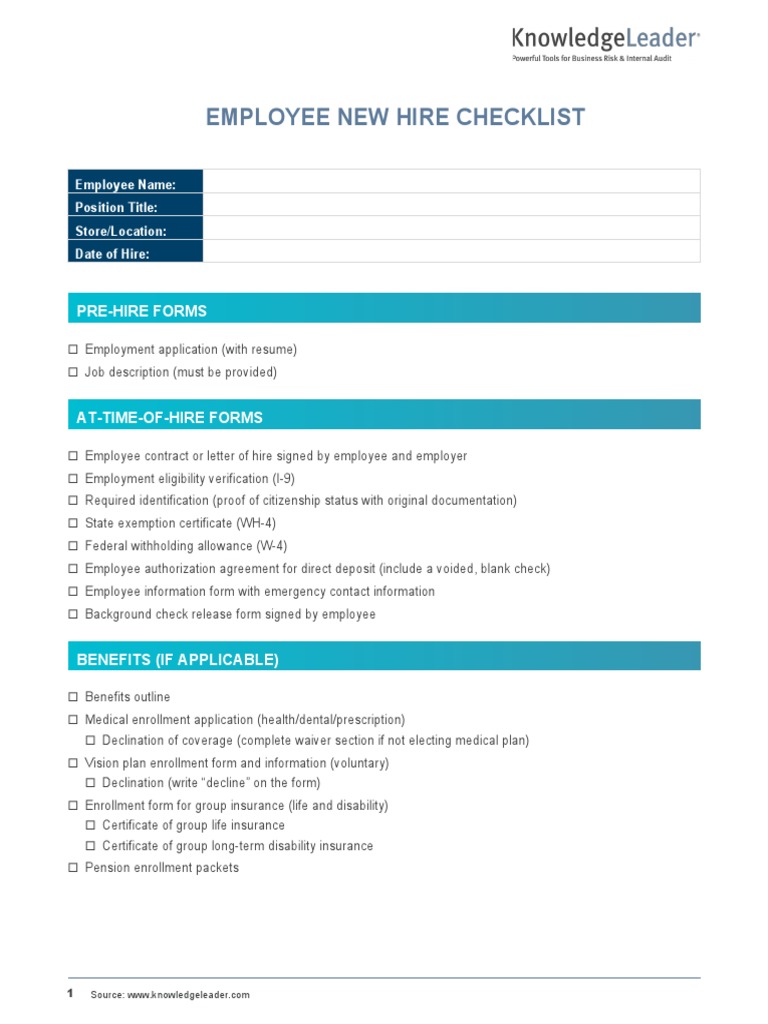 KnowledgeLeader
Powerful Tools for Business Risk & Internal Audit

EMPLOYEE NEW HIRE CHECKLIST

| Employee Name: | |
|---|---|
| Position Title: | |
| Store/Location: | |
| Date of Hire: | |

PRE-HIRE FORMS

☐ Employment application (with resume)
☐ Job description (must be provided)

AT-TIME-OF-HIRE FORMS

☐ Employee contract or letter of hire signed by employee and employer
☐ Employment eligibility verification (I-9)
☐ Required identification (proof of citizenship status with original documentation)
☐ State exemption certificate (WH-4)
☐ Federal withholding allowance (W-4)
☐ Employee authorization agreement for direct deposit (include a voided, blank check)
☐ Employee information form with emergency contact information
☐ Background check release form signed by employee

BENEFITS (IF APPLICABLE)

☐ Benefits outline
☐ Medical enrollment application (health/dental/prescription)
☐ Declination of coverage (complete waiver section if not electing medical plan)
☐ Vision plan enrollment form and information (voluntary)
☐ Declination (write “decline” on the form)
☐ Enrollment form for group insurance (life and disability)
☐ Certificate of group life insurance
☐ Certificate of group long-term disability insurance
☐ Pension enrollment packets

1 Source: www.knowledgeleader.com